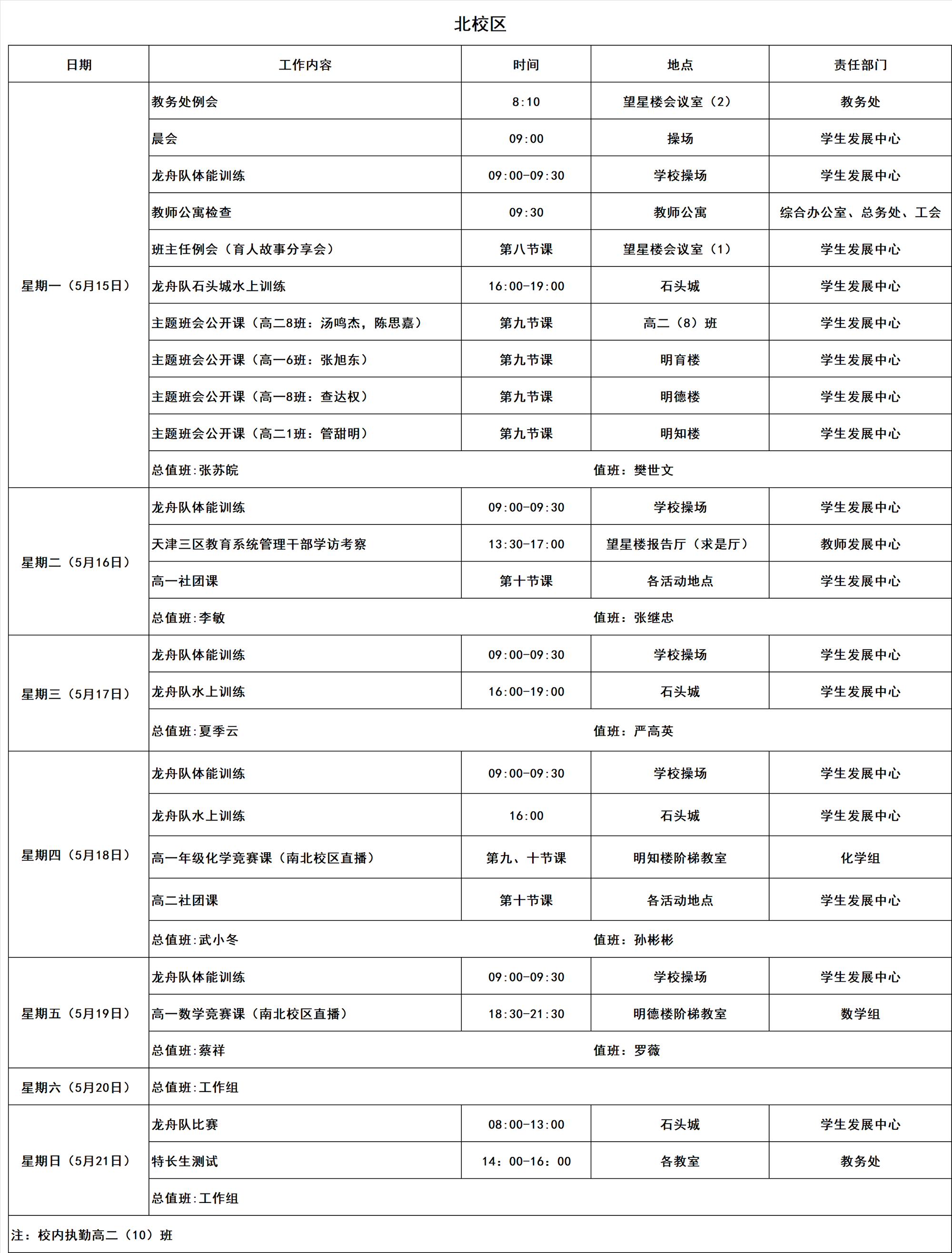 北校区

| 日期 | 工作内容 | 时间 | 地点 | 责任部门 |
|---|---|---|---|---|
| 星期一（5月15日） | 教务处例会 | 8:10 | 望星楼会议室（2） | 教务处 |
| | 晨会 | 09:00 | 操场 | 学生发展中心 |
| | 龙舟队体能训练 | 09:00-09:30 | 学校操场 | 学生发展中心 |
| | 教师公寓检查 | 09:30 | 教师公寓 | 综合办公室、总务处、工会 |
| | 班主任例会（育人故事分享会） | 第八节课 | 望星楼会议室（1） | 学生发展中心 |
| | 龙舟队石头城水上训练 | 16:00-19:00 | 石头城 | 学生发展中心 |
| | 主题班会公开课（高二8班：汤鸣杰，陈思嘉） | 第九节课 | 高二（8）班 | 学生发展中心 |
| | 主题班会公开课（高一6班：张旭东） | 第九节课 | 明育楼 | 学生发展中心 |
| | 主题班会公开课（高一8班：查达权） | 第九节课 | 明德楼 | 学生发展中心 |
| | 主题班会公开课（高二1班：管甜明） | 第九节课 | 明知楼 | 学生发展中心 |
| | 总值班:张苏皖 | | 值班：樊世文 | |
| 星期二（5月16日） | 龙舟队体能训练 | 09:00-09:30 | 学校操场 | 学生发展中心 |
| | 天津三区教育系统管理干部学访考察 | 13:30-17:00 | 望星楼报告厅（求是厅） | 教师发展中心 |
| | 高一社团课 | 第十节课 | 各活动地点 | 学生发展中心 |
| | 总值班:李敏 | | 值班：张继忠 | |
| 星期三（5月17日） | 龙舟队体能训练 | 09:00-09:30 | 学校操场 | 学生发展中心 |
| | 龙舟队水上训练 | 16:00-19:00 | 石头城 | 学生发展中心 |
| | 总值班:夏季云 | | 值班：严高英 | |
| 星期四（5月18日） | 龙舟队体能训练 | 09:00-09:30 | 学校操场 | 学生发展中心 |
| | 龙舟队水上训练 | 16:00 | 石头城 | 学生发展中心 |
| | 高一年级化学竞赛课（南北校区直播） | 第九、十节课 | 明知楼阶梯教室 | 化学组 |
| | 高二社团课 | 第十节课 | 各活动地点 | 学生发展中心 |
| | 总值班:武小冬 | | 值班：孙彬彬 | |
| 星期五（5月19日） | 龙舟队体能训练 | 09:00-09:30 | 学校操场 | 学生发展中心 |
| | 高一数学竞赛课（南北校区直播） | 18:30-21:30 | 明德楼阶梯教室 | 数学组 |
| | 总值班:蔡祥 | | 值班：罗薇 | |
| 星期六（5月20日） | 总值班:工作组 | | | |
| 星期日（5月21日） | 龙舟队比赛 | 08:00-13:00 | 石头城 | 学生发展中心 |
| | 特长生测试 | 14：00-16：00 | 各教室 | 教务处 |
| | 总值班:工作组 | | | |

注：校内执勤高二（10）班